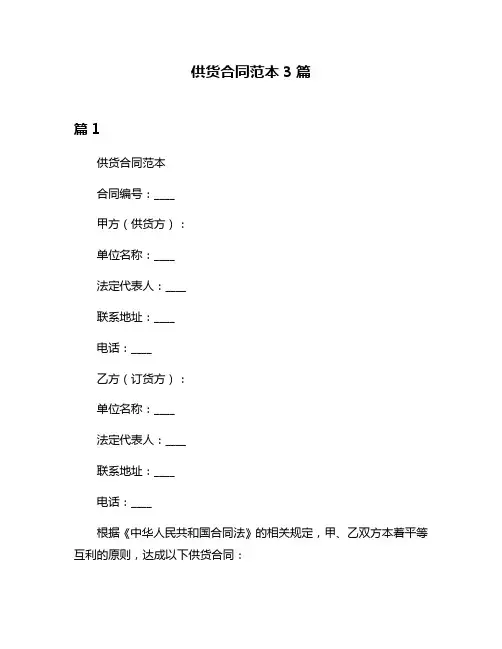 供货合同范本 3 篇

篇 1

供货合同范本

合同编号：____

甲方（供货方）：

单位名称：____

法定代表人：____

联系地址：____

电话：____

乙方（订货方）：

单位名称：____

法定代表人：____

联系地址：____

电话：____

根据《中华人民共和国合同法》的相关规定，甲、乙双方本着平等互利的原则，达成以下供货合同：